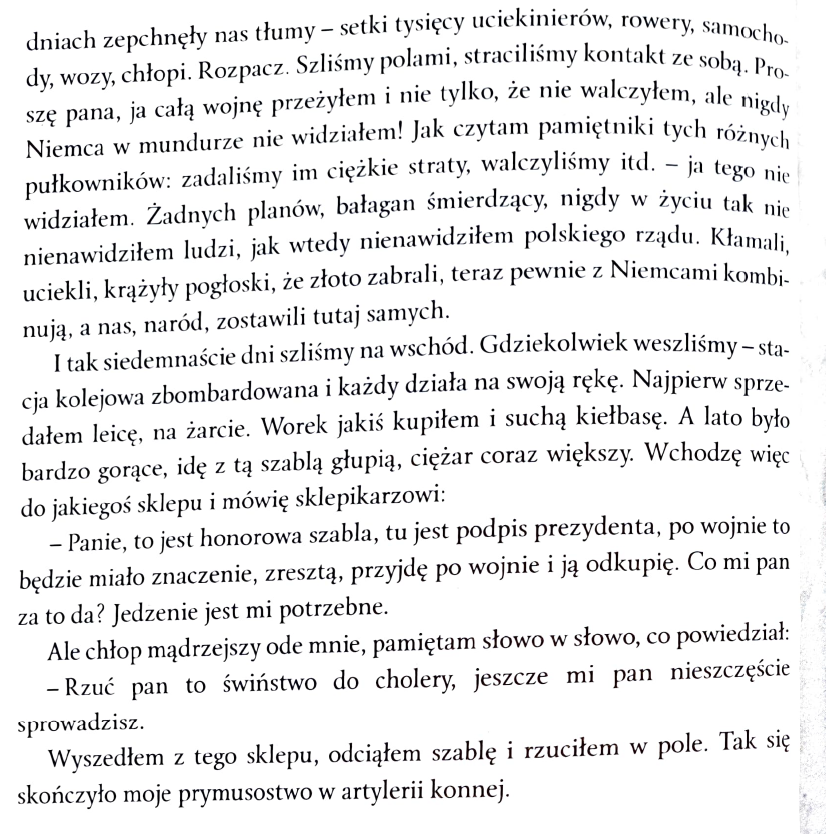 dniach zepchnęły nas tłumy – setki tysięcy uciekinierów, rowery, samochody, wozy, chłopi. Rozpacz. Szliśmy polami, straciliśmy kontakt ze sobą. Proszę pana, ja całą wojnę przeżyłem i nie tylko, że nie walczyłem, ale nigdy Niemca w mundurze nie widziałem! Jak czytam pamiętniki tych różnych pułkowników: zadaliśmy im ciężkie straty, walczyliśmy itd. – ja tego nie widziałem. Żadnych planów, bałagan śmierdzący, nigdy w życiu tak nie nienawidziłem ludzi, jak wtedy nienawidziłem polskiego rządu. Kłamali, uciekli, krążyły pogłoski, że złoto zabrali, teraz pewnie z Niemcami kombinują, a nas, naród, zostawili tutaj samych.

I tak siedemnaście dni szliśmy na wschód. Gdziekolwiek weszliśmy – stacja kolejowa zbombardowana i każdy działa na swoją rękę. Najpierw sprzedałem leicę, na żarcie. Worek jakiś kupiłem i suchą kiełbasę. A lato było bardzo gorące, idę z tą szablą głupią, ciężar coraz większy. Wchodzę więc do jakiegoś sklepu i mówię sklepikarzowi:

– Panie, to jest honorowa szabla, tu jest podpis prezydenta, po wojnie to będzie miało znaczenie, zresztą, przyjdę po wojnie i ją odkupię. Co mi pan za to da? Jedzenie jest mi potrzebne.

Ale chłop mądrzejszy ode mnie, pamiętam słowo w słowo, co powiedział:

– Rzuć pan to świństwo do cholery, jeszcze mi pan nieszczęście sprowadzisz.

Wyszedłem z tego sklepu, odciąłem szablę i rzuciłem w pole. Tak się skończyło moje prymusostwo w artylerii konnej.